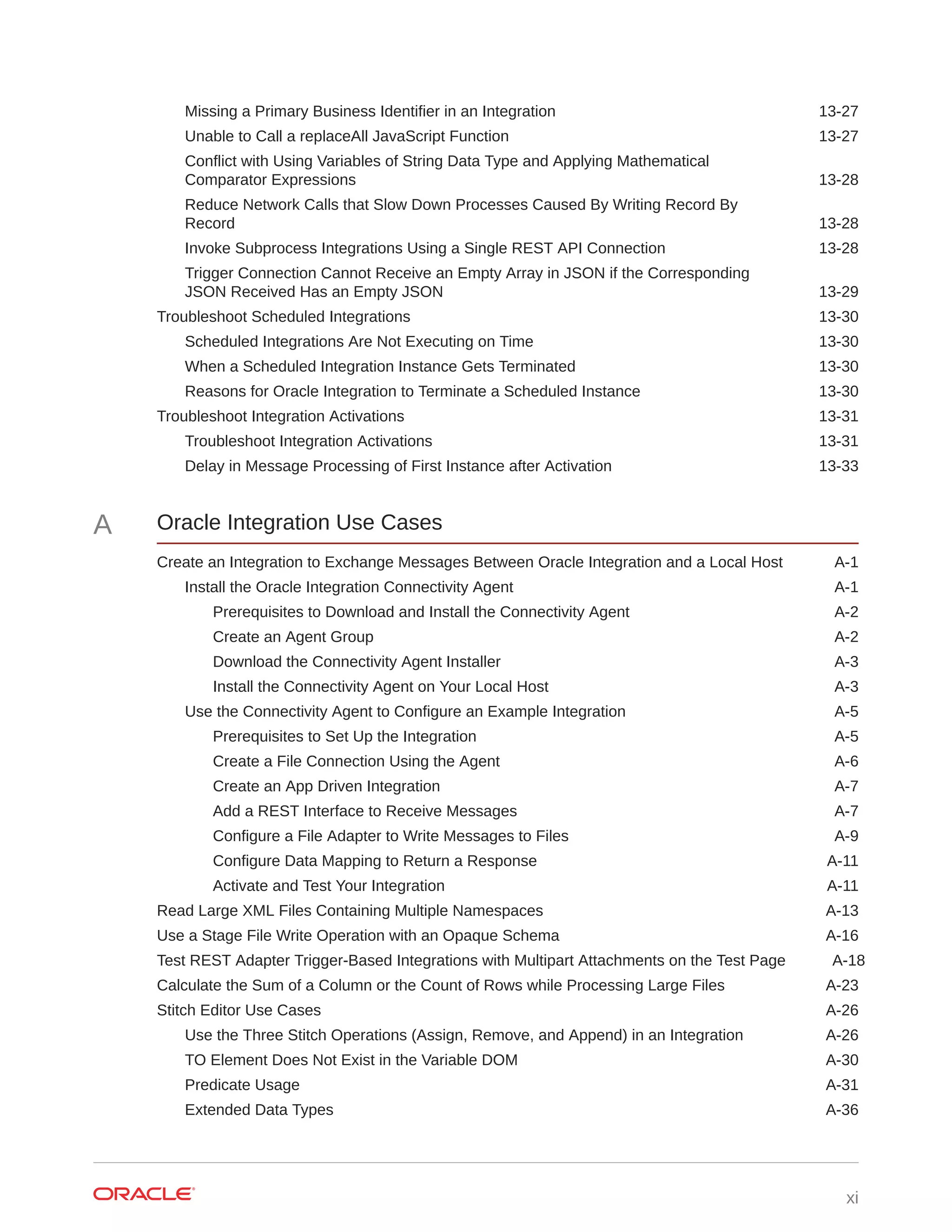 Missing a Primary Business Identifier in an Integration 13-27
Unable to Call a replaceAll JavaScript Function 13-27
Conflict with Using Variables of String Data Type and Applying Mathematical Comparator Expressions 13-28
Reduce Network Calls that Slow Down Processes Caused By Writing Record By Record 13-28
Invoke Subprocess Integrations Using a Single REST API Connection 13-28
Trigger Connection Cannot Receive an Empty Array in JSON if the Corresponding JSON Received Has an Empty JSON 13-29
Troubleshoot Scheduled Integrations 13-30
Scheduled Integrations Are Not Executing on Time 13-30
When a Scheduled Integration Instance Gets Terminated 13-30
Reasons for Oracle Integration to Terminate a Scheduled Instance 13-30
Troubleshoot Integration Activations 13-31
Troubleshoot Integration Activations 13-31
Delay in Message Processing of First Instance after Activation 13-33

A Oracle Integration Use Cases

Create an Integration to Exchange Messages Between Oracle Integration and a Local Host A-1
Install the Oracle Integration Connectivity Agent A-1
Prerequisites to Download and Install the Connectivity Agent A-2
Create an Agent Group A-2
Download the Connectivity Agent Installer A-3
Install the Connectivity Agent on Your Local Host A-3
Use the Connectivity Agent to Configure an Example Integration A-5
Prerequisites to Set Up the Integration A-5
Create a File Connection Using the Agent A-6
Create an App Driven Integration A-7
Add a REST Interface to Receive Messages A-7
Configure a File Adapter to Write Messages to Files A-9
Configure Data Mapping to Return a Response A-11
Activate and Test Your Integration A-11
Read Large XML Files Containing Multiple Namespaces A-13
Use a Stage File Write Operation with an Opaque Schema A-16
Test REST Adapter Trigger-Based Integrations with Multipart Attachments on the Test Page A-18
Calculate the Sum of a Column or the Count of Rows while Processing Large Files A-23
Stitch Editor Use Cases A-26
Use the Three Stitch Operations (Assign, Remove, and Append) in an Integration A-26
TO Element Does Not Exist in the Variable DOM A-30
Predicate Usage A-31
Extended Data Types A-36

ORACLE
xi